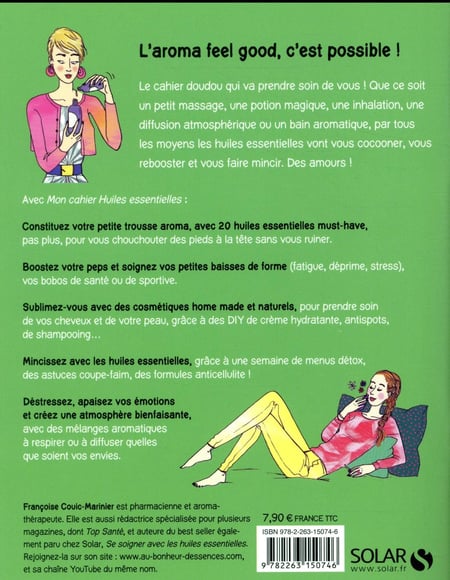 L'aroma feel good, c'est possible !

Le cahier doudou qui va prendre soin de vous ! Que ce soit un petit massage, une potion magique, une inhalation, une diffusion atmosphérique ou un bain aromatique, par tous les moyens les huiles essentielles vont vous cocooner, vous rebooster et vous faire mincir. Des amours !

Avec Mon cahier Huiles essentielles :

Constituez votre petite trousse aroma, avec 20 huiles essentielles must-have, pas plus, pour vous chouchouter des pieds à la tête sans vous ruiner.

Boostez votre peps et soignez vos petites baisses de forme (fatigue, déprime, stress), vos bobos de santé ou de sportive.

Sublimez-vous avec des cosmétiques home made et naturels, pour prendre soin de vos cheveux et de votre peau, grâce à des DIY de crème hydratante, antispots, de shampooing…

Mincissez avec les huiles essentielles, grâce à une semaine de menus détox, des astuces coupe-faim, des formules anticellulite !

Déstressez, apaisez vos émotions et créez une atmosphère bienfaisante, avec des mélanges aromatiques à respirer ou à diffuser quelles que soient vos envies.

Françoise Couic-Marinier est pharmacienne et aromathérapeute. Elle est aussi rédactrice spécialisée pour plusieurs magazines, dont Top Santé, et auteure du best seller également paru chez Solar, Se soigner avec les huiles essentielles. Rejoignez-la sur son site : www.au-bonheur-dessences.com, et sa chaîne YouTube du même nom.

7,90 € FRANCE TTC

ISBN 978-2-263-15074-6

9 782263 150746

SOLAR
www.solar.fr